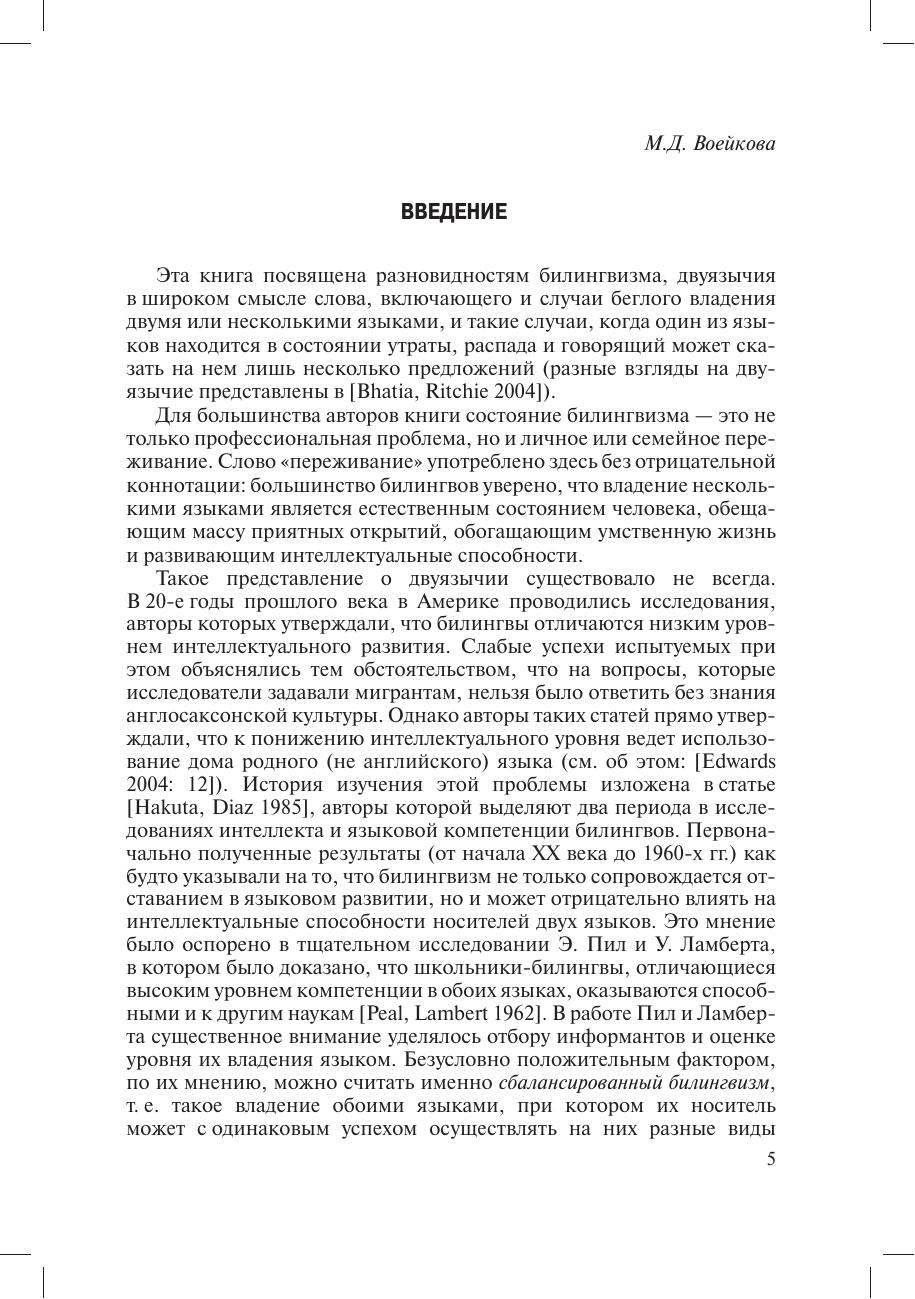 М.Д. Воейкова

ВВЕДЕНИЕ

Эта книга посвящена разновидностям билингвизма, двуязычия в широком смысле слова, включающего и случаи беглого владения двумя или несколькими языками, и такие случаи, когда один из языков находится в состоянии утраты, распада и говорящий может сказать на нем лишь несколько предложений (разные взгляды на двуязычие представлены в [Bhatia, Ritchie 2004]).

Для большинства авторов книги состояние билингвизма — это не только профессиональная проблема, но и личное или семейное переживание. Слово «переживание» употреблено здесь без отрицательной коннотации: большинство билингвов уверено, что владение несколькими языками является естественным состоянием человека, обещающим массу приятных открытий, обогащающим умственную жизнь и развивающим интеллектуальные способности.

Такое представление о двуязычии существовало не всегда. В 20-е годы прошлого века в Америке проводились исследования, авторы которых утверждали, что билингвы отличаются низким уровнем интеллектуального развития. Слабые успехи испытуемых при этом объяснялись тем обстоятельством, что на вопросы, которые исследователи задавали мигрантам, нельзя было ответить без знания англосаксонской культуры. Однако авторы таких статей прямо утверждали, что к понижению интеллектуального уровня ведет использование дома родного (не английского) языка (см. об этом: [Edwards 2004: 12]). История изучения этой проблемы изложена в статье [Hakuta, Diaz 1985], авторы которой выделяют два периода в исследованиях интеллекта и языковой компетенции билингвов. Первоначально полученные результаты (от начала XX века до 1960-х гг.) как будто указывали на то, что билингвизм не только сопровождается отставанием в языковом развитии, но и может отрицательно влиять на интеллектуальные способности носителей двух языков. Это мнение было оспорено в тщательном исследовании Э. Пил и У. Ламберта, в котором было доказано, что школьники-билингвы, отличающиеся высоким уровнем компетенции в обоих языках, оказываются способными и к другим наукам [Peal, Lambert 1962]. В работе Пил и Ламберта существенное внимание уделялось отбору информантов и оценке уровня их владения языком. Безусловно положительным фактором, по их мнению, можно считать именно сбалансированный билингвизм, т. е. такое владение обоими языками, при котором их носитель может с одинаковым успехом осуществлять на них разные виды

5